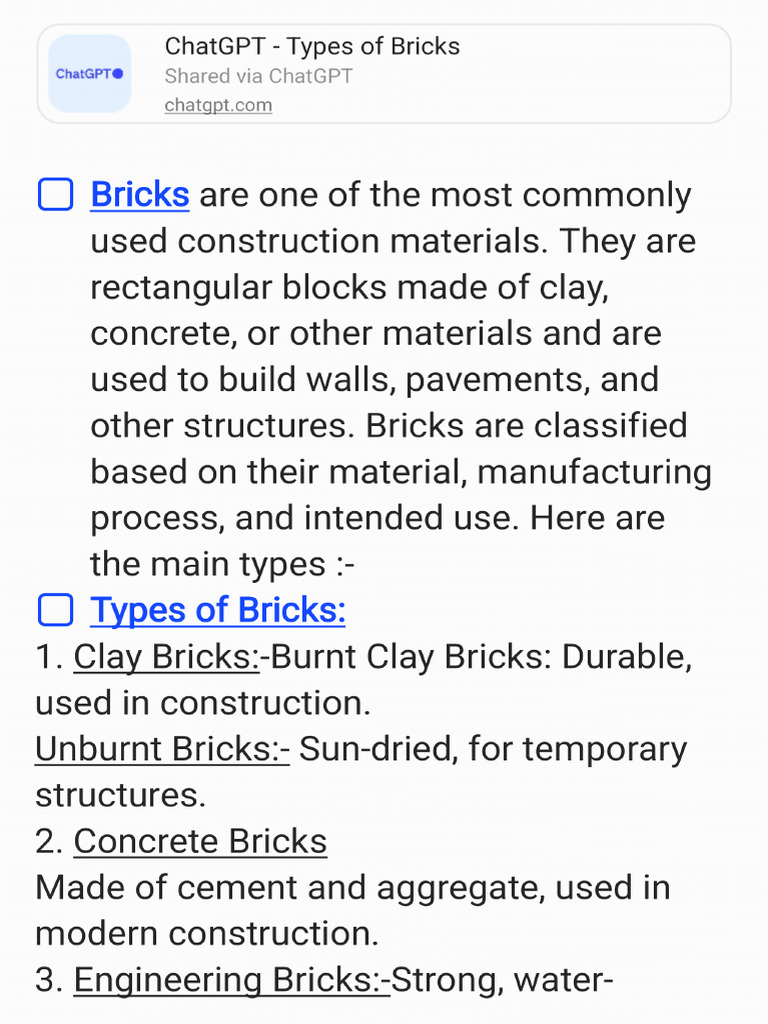 ChatGPT
ChatGPT - Types of Bricks
Shared via ChatGPT
chatgpt.com

Bricks are one of the most commonly used construction materials. They are rectangular blocks made of clay, concrete, or other materials and are used to build walls, pavements, and other structures. Bricks are classified based on their material, manufacturing process, and intended use. Here are the main types :-

Types of Bricks:

1. Clay Bricks:-Burnt Clay Bricks: Durable, used in construction.

Unburnt Bricks:- Sun-dried, for temporary structures.

2. Concrete Bricks

Made of cement and aggregate, used in modern construction.

3. Engineering Bricks:-Strong, water-